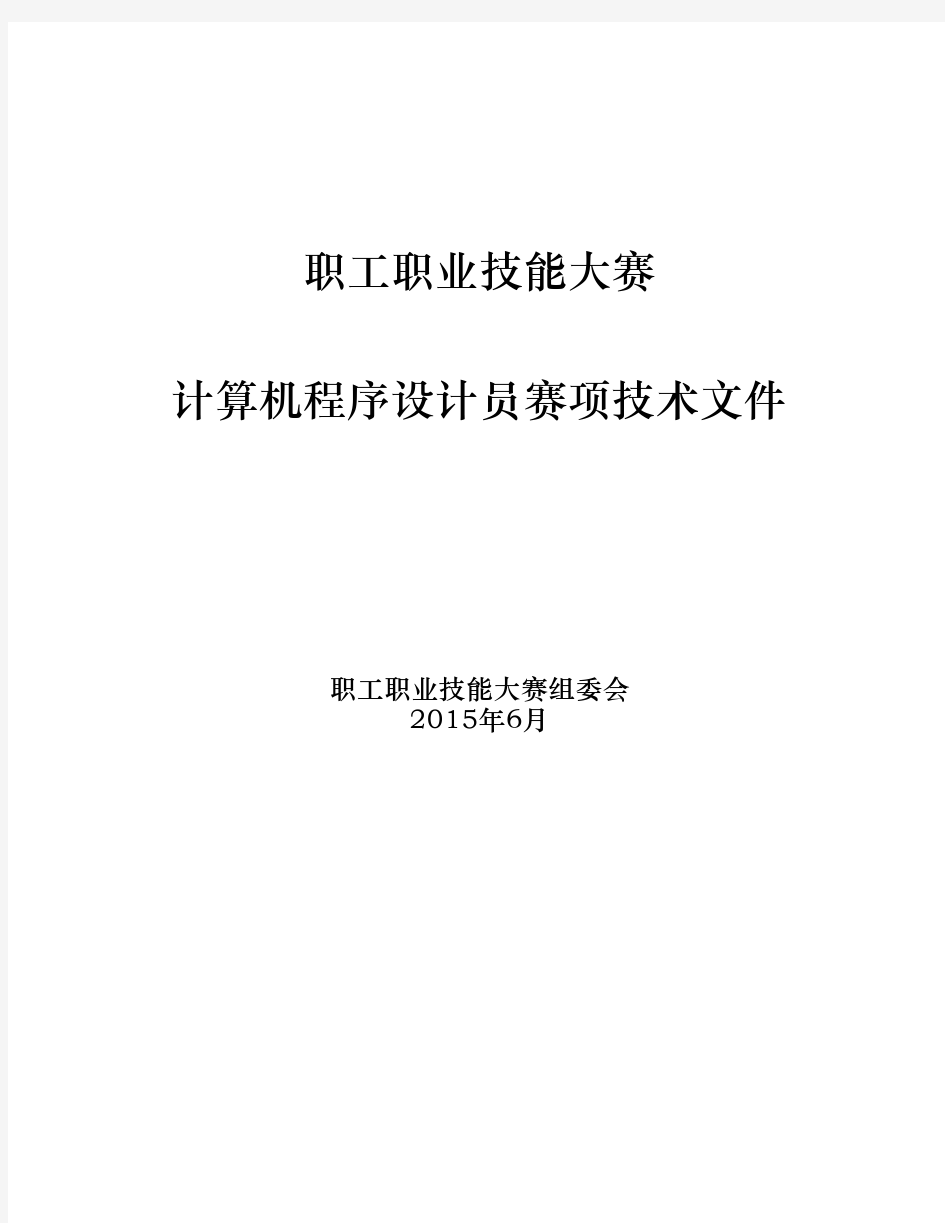 职工职业技能大赛

计算机程序设计员赛项技术文件

职工职业技能大赛组委会
2015年6月